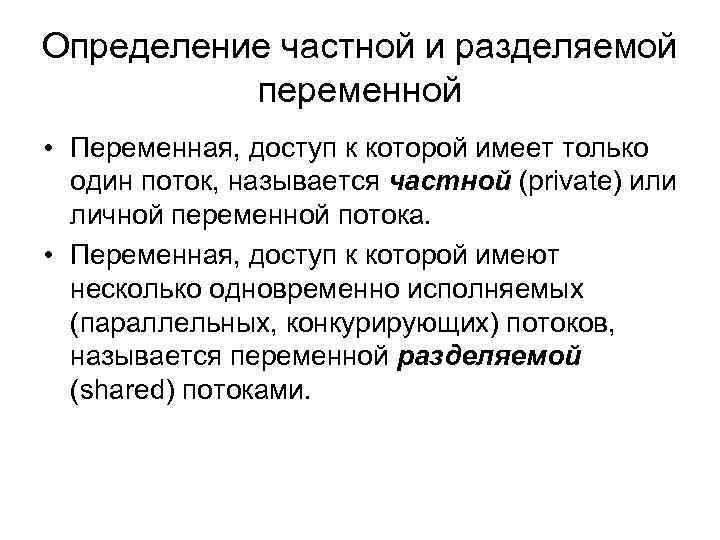 Определение частной и разделяемой переменной

• Переменная, доступ к которой имеет только один поток, называется частной (private) или личной переменной потока.

• Переменная, доступ к которой имеют несколько одновременно исполняемых (параллельных, конкурирующих) потоков, называется переменной разделяемой (shared) потоками.